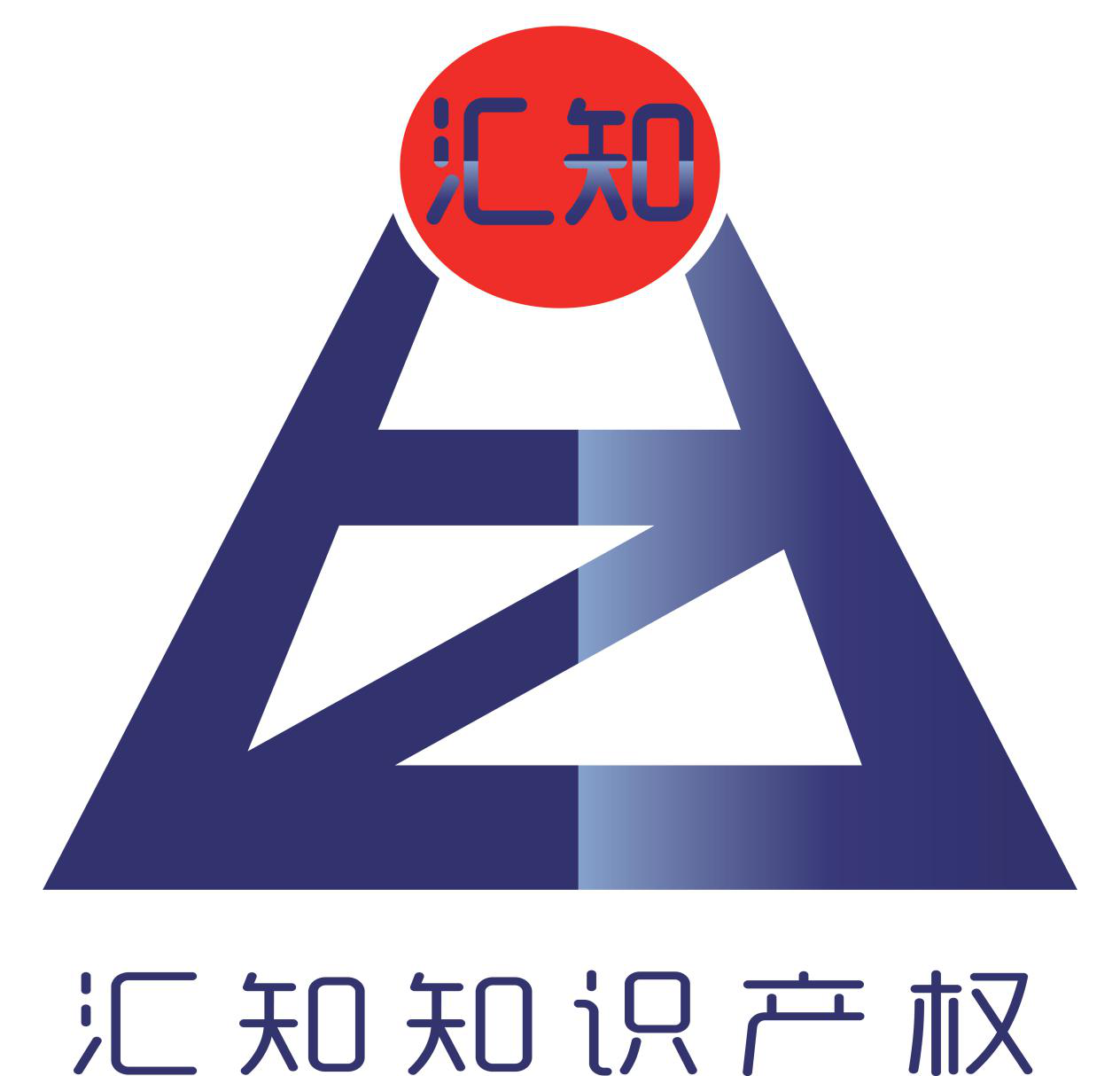 汇知

汇知知识产权